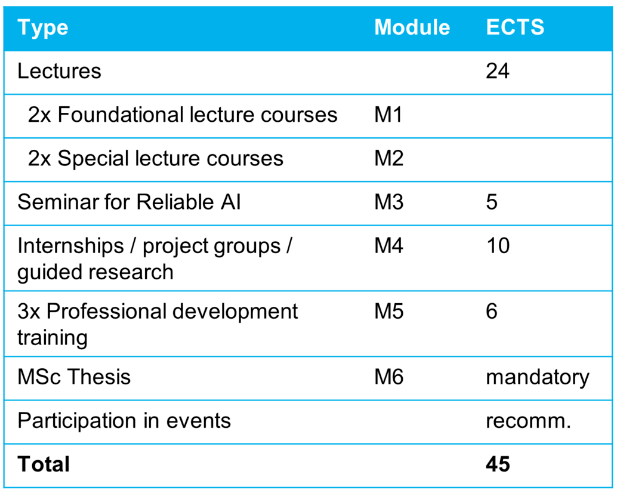 | Type | Module | ECTS |
|---|---|---|
| Lectures | | 24 |
| 2x Foundational lecture courses | M1 | |
| 2x Special lecture courses | M2 | |
| Seminar for Reliable AI | M3 | 5 |
| Internships / project groups / guided research | M4 | 10 |
| 3x Professional development training | M5 | 6 |
| MSc Thesis | M6 | mandatory |
| Participation in events | | recomm. |
| **Total** | | **45** |